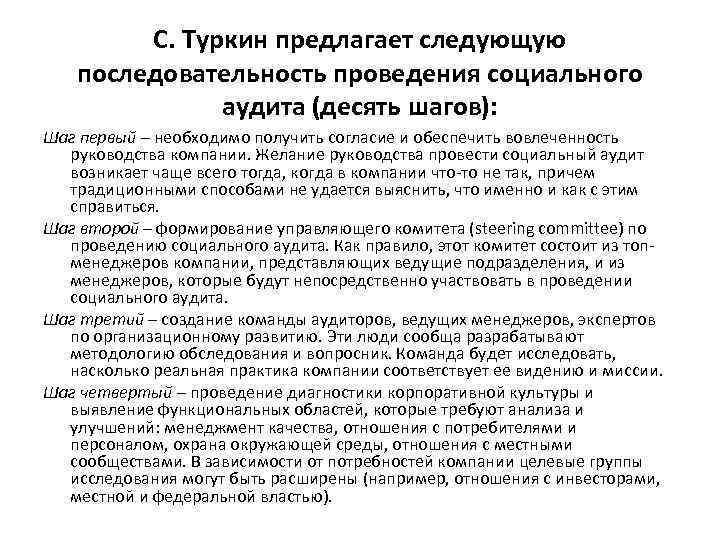 С. Туркин предлагает следующую последовательность проведения социального аудита (десять шагов):

Шаг первый – необходимо получить согласие и обеспечить вовлеченность руководства компании. Желание руководства провести социальный аудит возникает чаще всего тогда, когда в компании что-то не так, причем традиционными способами не удается выяснить, что именно и как с этим справиться.

Шаг второй – формирование управляющего комитета (steering committee) по проведению социального аудита. Как правило, этот комитет состоит из топ-менеджеров компании, представляющих ведущие подразделения, и из менеджеров, которые будут непосредственно участвовать в проведении социального аудита.

Шаг третий – создание команды аудиторов, ведущих менеджеров, экспертов по организационному развитию. Эти люди сообща разрабатывают методологию обследования и вопросник. Команда будет исследовать, насколько реальная практика компании соответствует ее видению и миссии.

Шаг четвертый – проведение диагностики корпоративной культуры и выявление функциональных областей, которые требуют анализа и улучшений: менеджмент качества, отношения с потребителями и персоналом, охрана окружающей среды, отношения с местными сообществами. В зависимости от потребностей компании целевые группы исследования могут быть расширены (например, отношения с инвесторами, местной и федеральной властью).